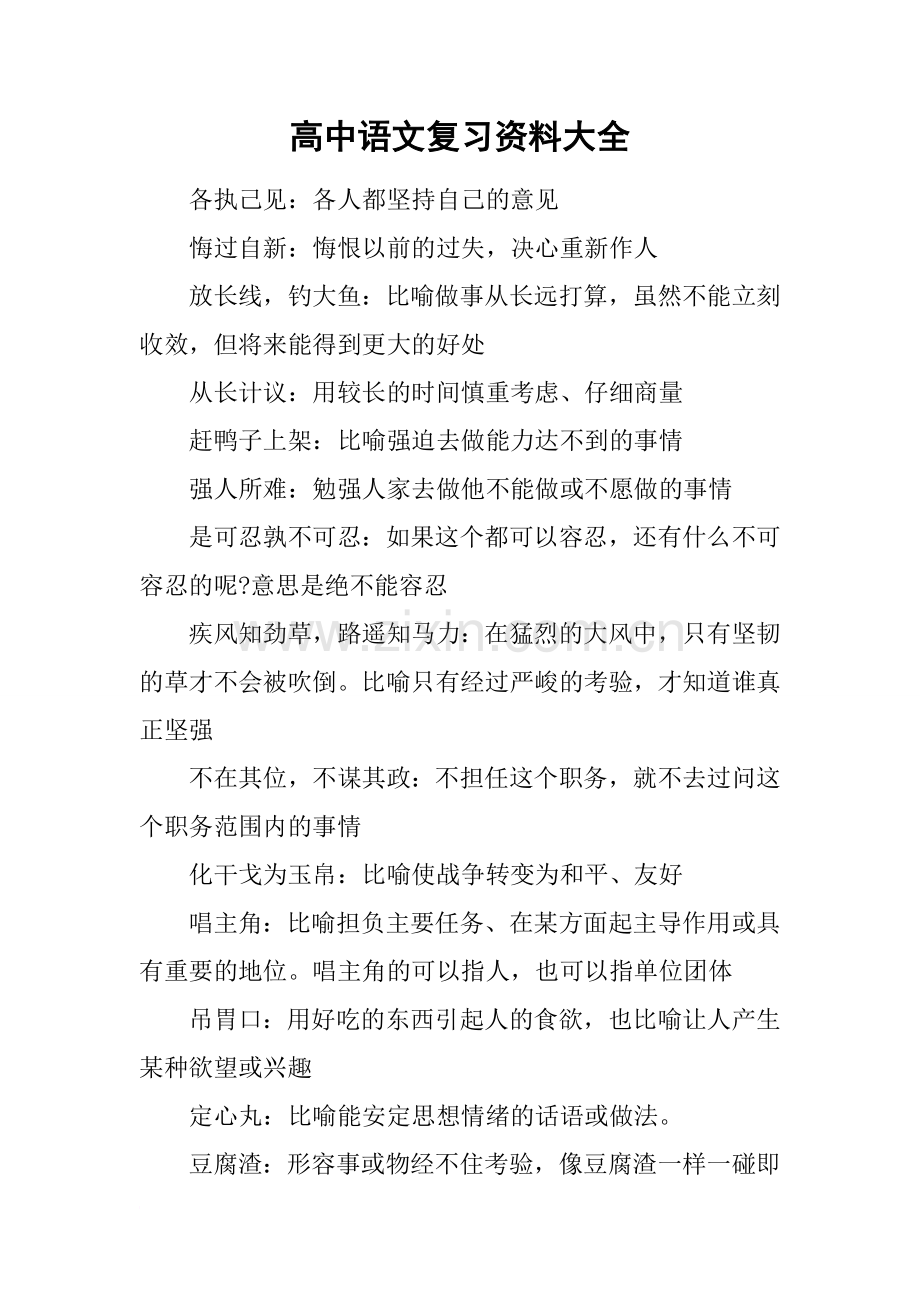 高中语文复习资料大全

各执己见：各人都坚持自己的意见

悔过自新：悔恨以前的过失，决心重新作人

放长线，钓大鱼：比喻做事从长远打算，虽然不能立刻收效，但将来能得到更大的好处

从长计议：用较长的时间慎重考虑、仔细商量

赶鸭子上架：比喻强迫去做能力达不到的事情

强人所难：勉强人家去做他不能做或不愿做的事情

是可忍孰不可忍：如果这个都可以容忍，还有什么不可容忍的呢?意思是绝不能容忍

疾风知劲草，路遥知马力：在猛烈的大风中，只有坚韧的草才不会被吹倒。比喻只有经过严峻的考验，才知道谁真正坚强

不在其位，不谋其政：不担任这个职务，就不去过问这个职务范围内的事情

化干戈为玉帛：比喻使战争转变为和平、友好

唱主角：比喻担负主要任务、在某方面起主导作用或具有重要的地位。唱主角的可以指人，也可以指单位团体

吊胃口：用好吃的东西引起人的食欲，也比喻让人产生某种欲望或兴趣

定心丸：比喻能安定思想情绪的话语或做法。

豆腐渣：形容事或物经不住考验，像豆腐渣一样一碰即

www.zixin.com.cn